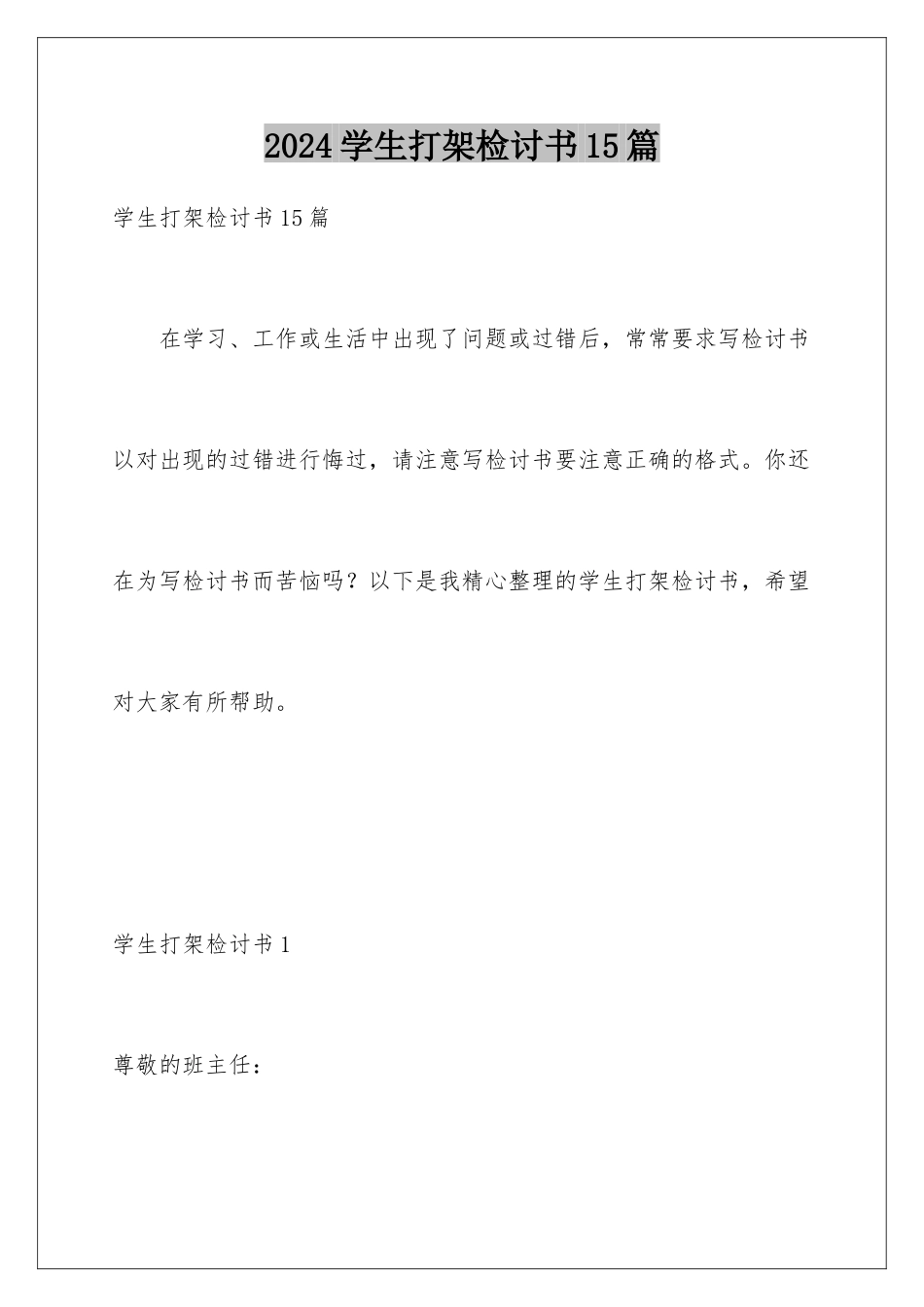 2024学生打架检讨书15篇

学生打架检讨书15篇

在学习、工作或生活中出现了问题或过错后，常常要求写检讨书以对出现的过错进行悔过，请注意写检讨书要注意正确的格式。你还在为写检讨书而苦恼吗？以下是我精心整理的学生打架检讨书，希望对大家有所帮助。

学生打架检讨书1

尊敬的班主任：